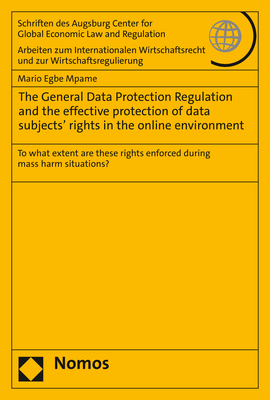 Schriften des Augsburg Center for Global Economic Law and Regulation

Arbeiten zum Internationalen Wirtschaftsrecht und zur Wirtschaftsregulierung

Mario Egbe Mpame

The General Data Protection Regulation and the effective protection of data subjects' rights in the online environment

To what extent are these rights enforced during mass harm situations?

Nomos